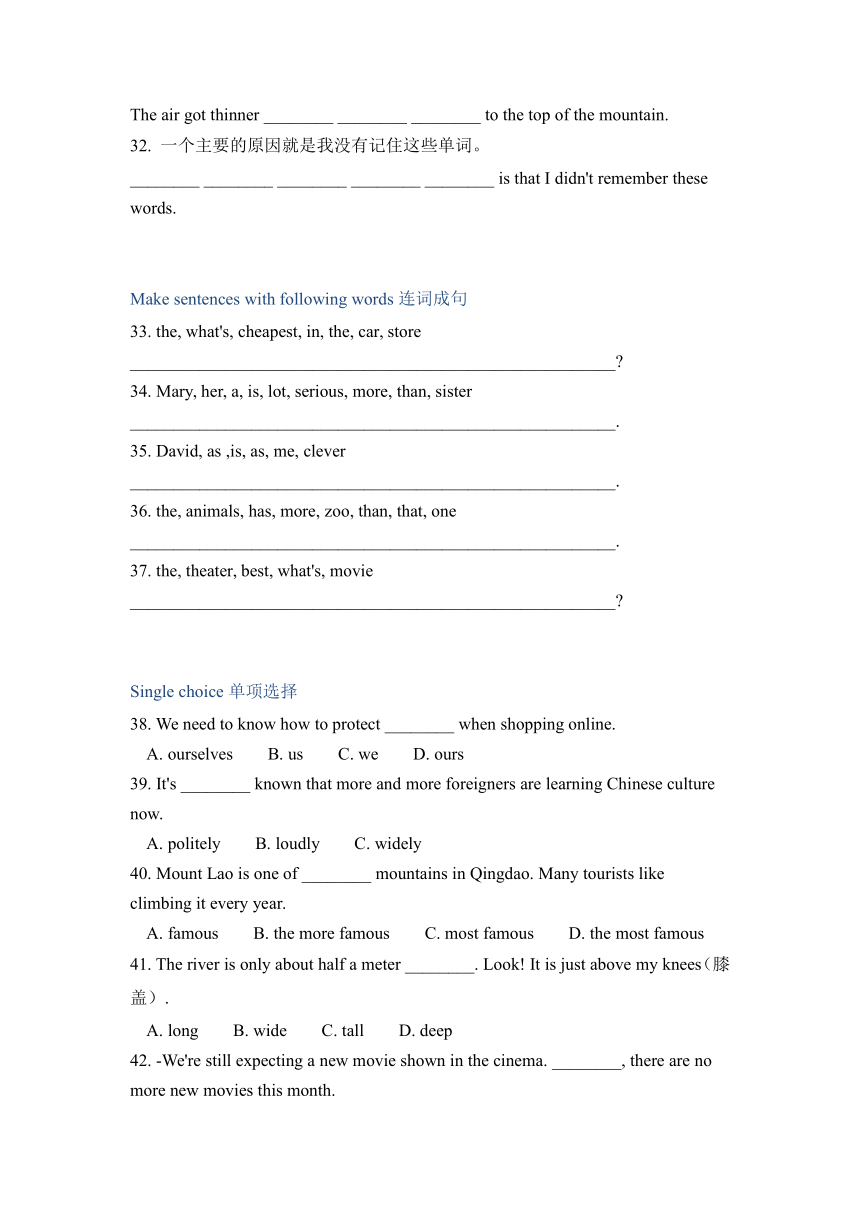 The air got thinner ________ ________ ________ to the top of the mountain.

32. 一个主要的原因就是我没有记住这些单词。

________ ________ ________ ________ ________ is that I didn't remember these words.

Make sentences with following words 连词成句

33. the, what's, cheapest, in, the, car, store

________________________________________________________?

34. Mary, her, a, is, lot, serious, more, than, sister

________________________________________________________.

35. David, as ,is, as, me, clever

________________________________________________________.

36. the, animals, has, more, zoo, than, that, one

________________________________________________________.

37. the, theater, best, what's, movie

________________________________________________________?

Single choice 单项选择

38. We need to know how to protect ________ when shopping online.

A. ourselves B. us C. we D. ours

39. It's ________ known that more and more foreigners are learning Chinese culture now.

A. politely B. loudly C. widely

40. Mount Lao is one of ________ mountains in Qingdao. Many tourists like climbing it every year.

A. famous B. the more famous C. most famous D. the most famous

41. The river is only about half a meter ________. Look! It is just above my knees（膝盖）.

A. long B. wide C. tall D. deep

42. -We're still expecting a new movie shown in the cinema. ________, there are no more new movies this month.